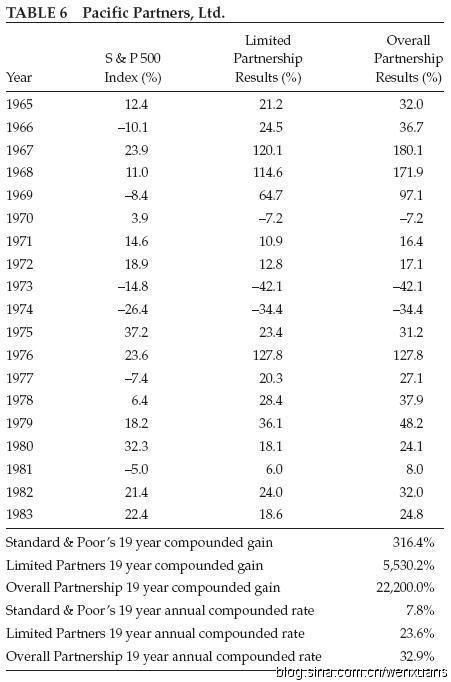 TABLE 6 Pacific Partners, Ltd.

| Year | S & P 500 Index (%) | Limited Partnership Results (%) | Overall Partnership Results (%) |
|---|---|---|---|
| 1965 | 12.4 | 21.2 | 32.0 |
| 1966 | –10.1 | 24.5 | 36.7 |
| 1967 | 23.9 | 120.1 | 180.1 |
| 1968 | 11.0 | 114.6 | 171.9 |
| 1969 | –8.4 | 64.7 | 97.1 |
| 1970 | 3.9 | –7.2 | –7.2 |
| 1971 | 14.6 | 10.9 | 16.4 |
| 1972 | 18.9 | 12.8 | 17.1 |
| 1973 | –14.8 | –42.1 | –42.1 |
| 1974 | –26.4 | –34.4 | –34.4 |
| 1975 | 37.2 | 23.4 | 31.2 |
| 1976 | 23.6 | 127.8 | 127.8 |
| 1977 | –7.4 | 20.3 | 27.1 |
| 1978 | 6.4 | 28.4 | 37.9 |
| 1979 | 18.2 | 36.1 | 48.2 |
| 1980 | 32.3 | 18.1 | 24.1 |
| 1981 | –5.0 | 6.0 | 8.0 |
| 1982 | 21.4 | 24.0 | 32.0 |
| 1983 | 22.4 | 18.6 | 24.8 |

| | |
|---|---|
| Standard & Poor's 19 year compounded gain | 316.4% |
| Limited Partners 19 year compounded gain | 5,530.2% |
| Overall Partnership 19 year compounded gain | 22,200.0% |
| Standard & Poor's 19 year annual compounded rate | 7.8% |
| Limited Partners 19 year annual compounded rate | 23.6% |
| Overall Partnership 19 year annual compounded rate | 32.9% |

blog.sina.com.cn/wenxtrans